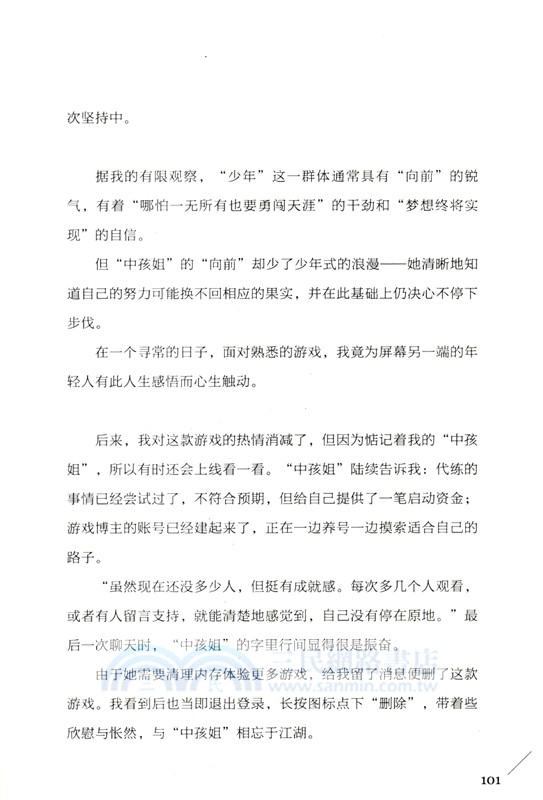 次坚持中。

据我的有限观察，“少年”这一群体通常具有“向前”的锐气，有着“哪怕一无所有也要勇闯天涯”的干劲和“梦想终将实现”的自信。

但“中孩姐”的“向前”却少了少年式的浪漫——她清晰地知道自己的努力可能换不回相应的果实，并在此基础上仍决心不停下步伐。

在一个寻常的日子，面对熟悉的游戏，我竟为屏幕另一端的年轻人有此人生感悟而心生触动。

后来，我对这款游戏的热情消减了，但因为惦记着我的“中孩姐”，所以有时还会上线看一看。“中孩姐”陆续告诉我：代练的事情已经尝试过了，不符合预期，但给自己提供了一笔启动资金；游戏博主的账号已经建起来了，正在一边养号一边摸索适合自己的路子。

“虽然现在还没多少人，但挺有成就感。每次多几个人观看，或者有人留言支持，就能清楚地感觉到，自己没有停在原地。”最后一次聊天时，“中孩姐”的字里行间显得很是振奋。

由于她需要清理内存体验更多游戏，给我留了消息便删了这款游戏。我看到后也当即退出登录，长按图标点下“删除”，带着些欣慰与怅然，与“中孩姐”相忘于江湖。

三民網路書店
www.sanmin.com.tw

101